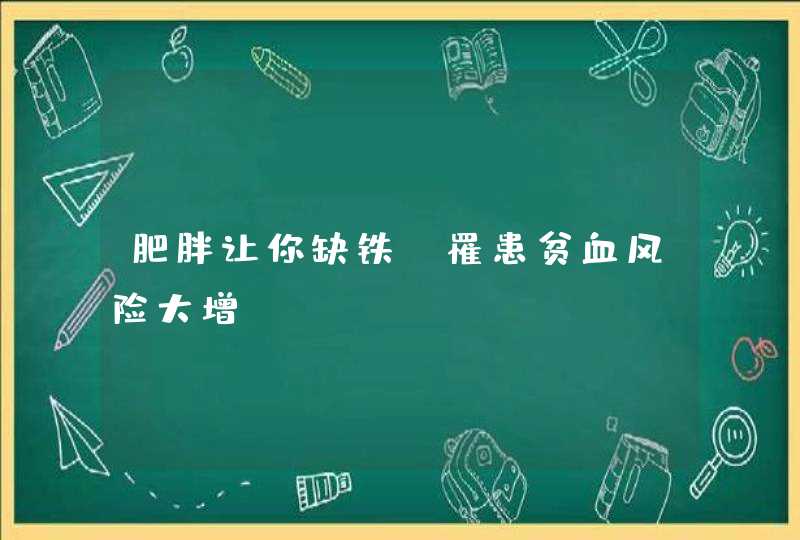 肥胖让你缺铁 罹患贫血风险大增